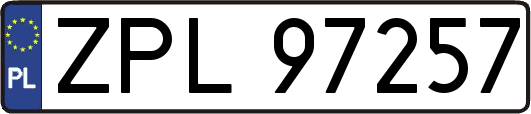 PL
ZPL 97257